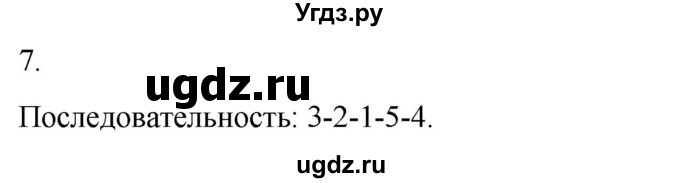 Угдз.ру

7.

ugdz.ru

Последовательность: 3-2-1-5-4.

ugdz.ru